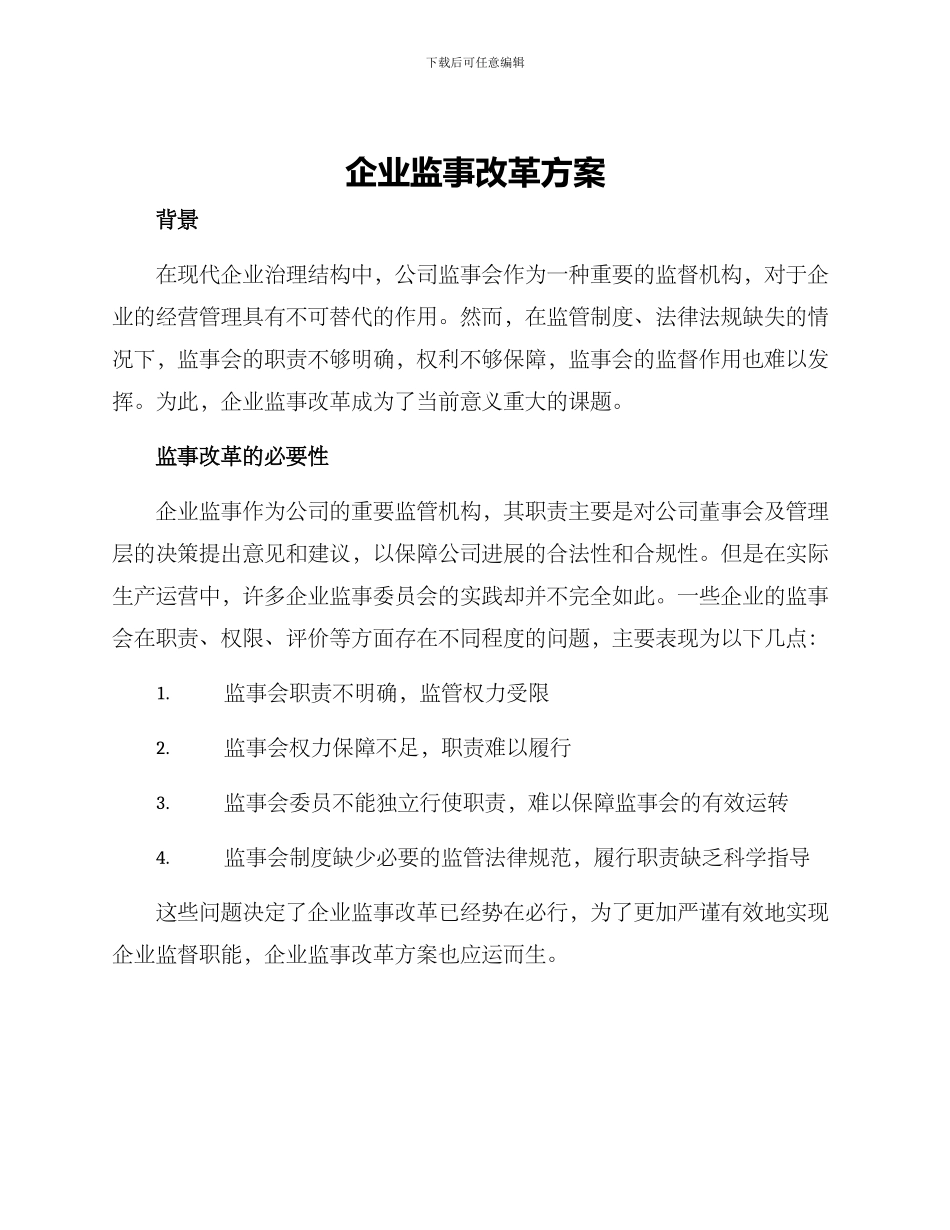 下载后可任意编辑

企业监事改革方案

背景

在现代企业治理结构中，公司监事会作为一种重要的监督机构，对于企业的经营管理具有不可替代的作用。然而，在监管制度、法律法规缺失的情况下，监事会的职责不够明确，权利不够保障，监事会的监督作用也难以发挥。为此，企业监事改革成为了当前意义重大的课题。

监事改革的必要性

企业监事作为公司的重要监管机构，其职责主要是对公司董事会及管理层的决策提出意见和建议，以保障公司进展的合法性和合规性。但是在实际生产运营中，许多企业监事委员会的实践却并不完全如此。一些企业的监事会在职责、权限、评价等方面存在不同程度的问题，主要表现为以下几点：

1. 监事会职责不明确，监管权力受限

2. 监事会权力保障不足，职责难以履行

3. 监事会委员不能独立行使职责，难以保障监事会的有效运转

4. 监事会制度缺少必要的监管法律规范，履行职责缺乏科学指导

这些问题决定了企业监事改革已经势在必行，为了更加严谨有效地实现企业监督职能，企业监事改革方案也应运而生。